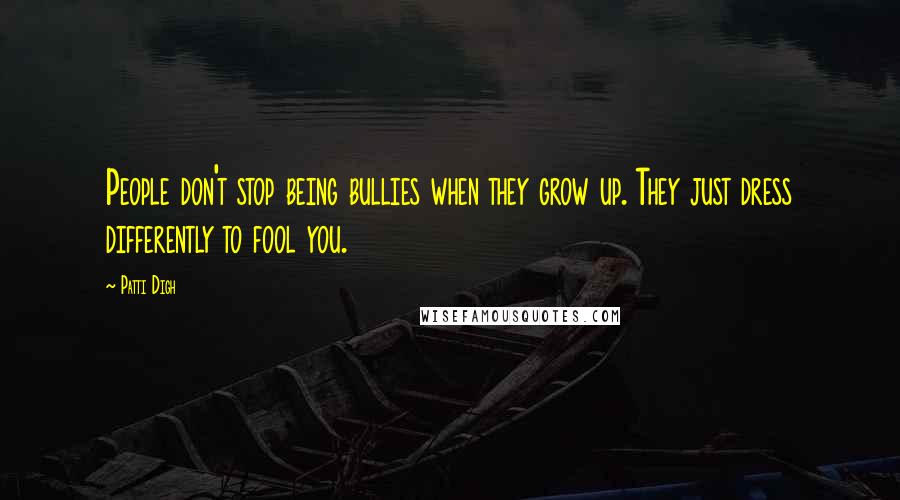 People don't stop being bullies when they grow up. They just dress differently to fool you.

~ Patti Digh

WISEFAMOUSQUOTES.COM